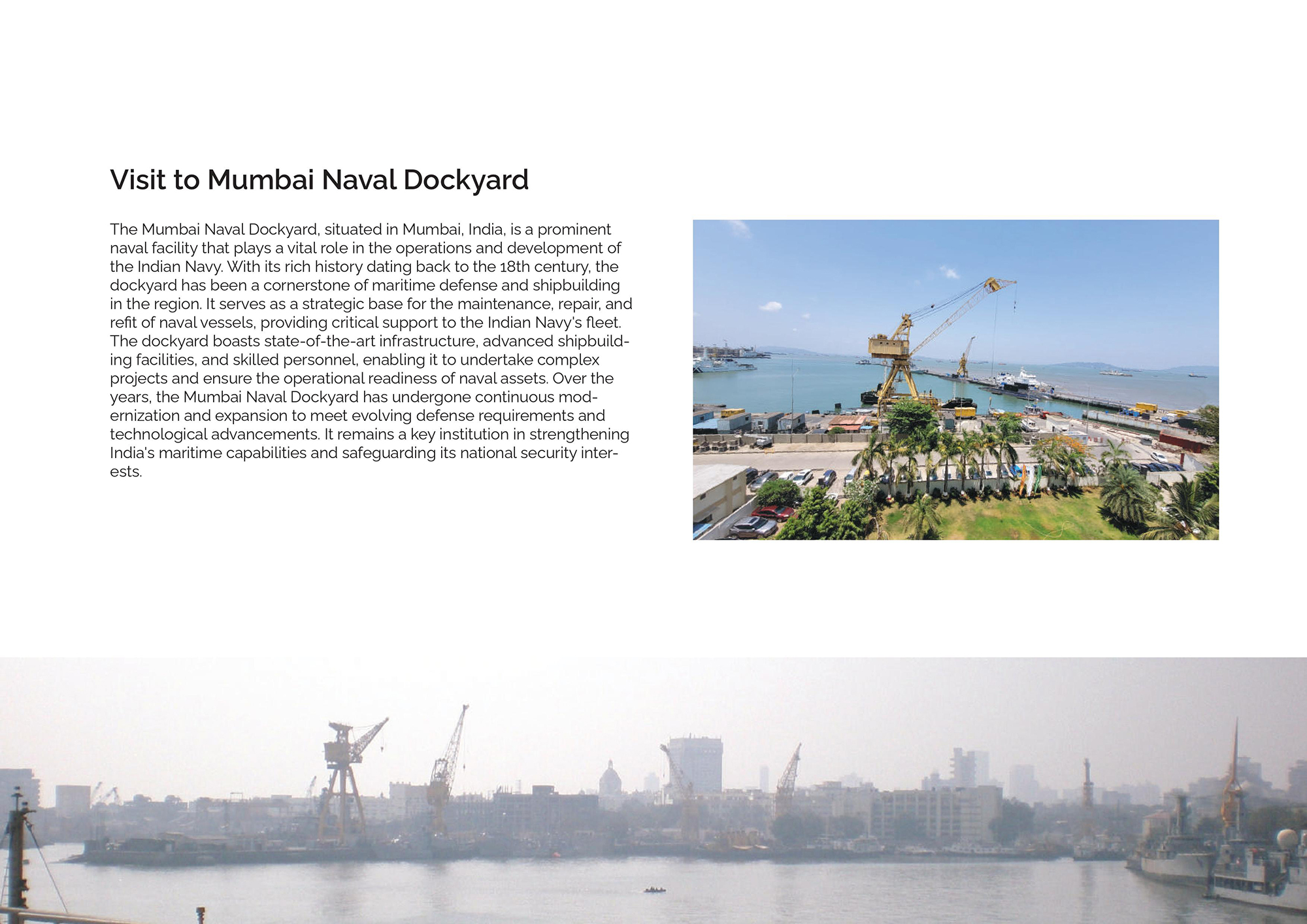 Visit to Mumbai Naval Dockyard

The Mumbai Naval Dockyard, situated in Mumbai, India, is a prominent naval facility that plays a vital role in the operations and development of the Indian Navy. With its rich history dating back to the 18th century, the dockyard has been a cornerstone of maritime defense and shipbuilding in the region. It serves as a strategic base for the maintenance, repair, and refit of naval vessels, providing critical support to the Indian Navy's fleet. The dockyard boasts state-of-the-art infrastructure, advanced shipbuilding facilities, and skilled personnel, enabling it to undertake complex projects and ensure the operational readiness of naval assets. Over the years, the Mumbai Naval Dockyard has undergone continuous modernization and expansion to meet evolving defense requirements and technological advancements. It remains a key institution in strengthening India's maritime capabilities and safeguarding its national security interests.